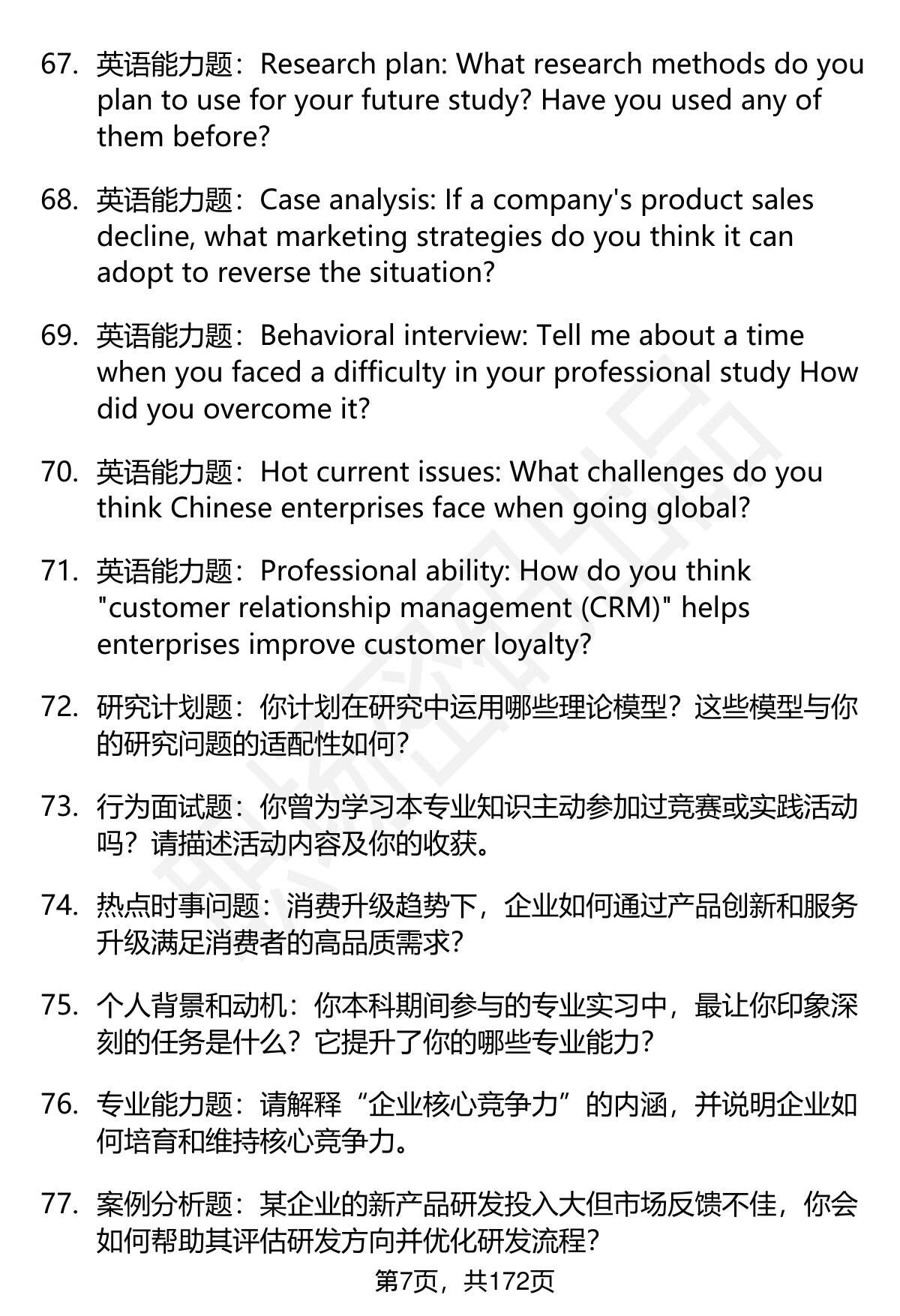 67. 英语能力题：Research plan: What research methods do you plan to use for your future study? Have you used any of them before?

68. 英语能力题：Case analysis: If a company's product sales decline, what marketing strategies do you think it can adopt to reverse the situation?

69. 英语能力题：Behavioral interview: Tell me about a time when you faced a difficulty in your professional study How did you overcome it?

70. 英语能力题：Hot current issues: What challenges do you think Chinese enterprises face when going global?

71. 英语能力题：Professional ability: How do you think "customer relationship management (CRM)" helps enterprises improve customer loyalty?

72. 研究计划题：你计划在研究中运用哪些理论模型？这些模型与你的研究问题的适配性如何？

73. 行为面试题：你曾为学习本专业知识主动参加过竞赛或实践活动吗？请描述活动内容及你的收获。

74. 热点时事问题：消费升级趋势下，企业如何通过产品创新和服务升级满足消费者的高品质需求？

75. 个人背景和动机：你本科期间参与的专业实习中，最让你印象深刻的任务是什么？它提升了你的哪些专业能力？

76. 专业能力题：请解释“企业核心竞争力”的内涵，并说明企业如何培育和维持核心竞争力。

77. 案例分析题：某企业的新产品研发投入大但市场反馈不佳，你会如何帮助其评估研发方向并优化研发流程？

第7页，共172页